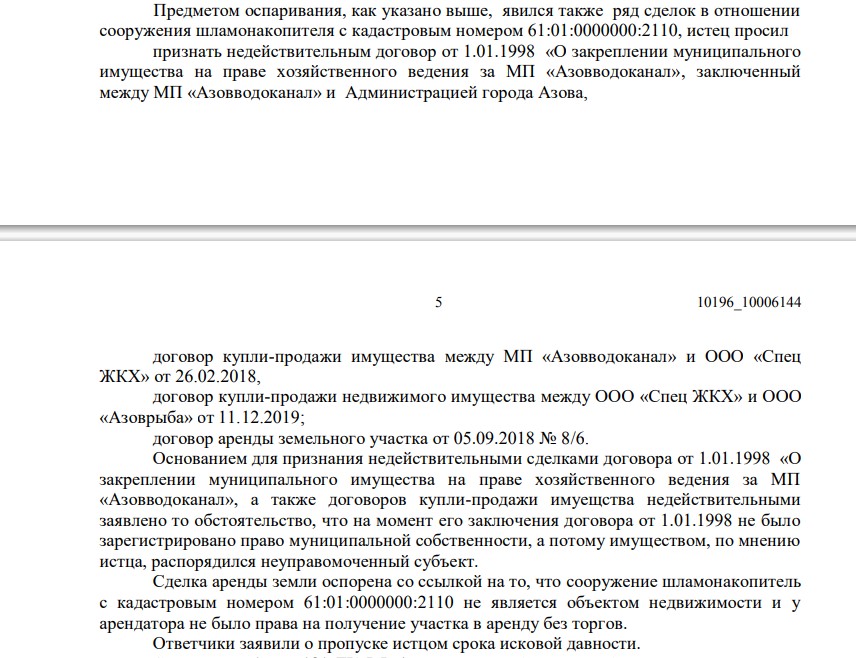 Предметом оспаривания, как указано выше, явился также ряд сделок в отношении сооружения шламонакопителя с кадастровым номером 61:01:0000000:2110, истец просил

признать недействительным договор от 1.01.1998 «О закреплении муниципального имущества на праве хозяйственного ведения за МП «Азовводоканал», заключенный между МП «Азовводоканал» и Администрацией города Азова,

5

10196_10006144

договор купли-продажи имущества между МП «Азовводоканал» и ООО «Спец ЖКХ» от 26.02.2018,

договор купли-продажи недвижимого имущества между ООО «Спец ЖКХ» и ООО «Азоврыба» от 11.12.2019;

договор аренды земельного участка от 05.09.2018 № 8/6.

Основанием для признания недействительными сделками договора от 1.01.1998 «О закреплении муниципального имущества на праве хозяйственного ведения за МП «Азовводоканал», а также договоров купли-продажи имущества недействительными заявлено то обстоятельство, что на момент его заключения договора от 1.01.1998 не было зарегистрировано право муниципальной собственности, а потому имуществом, по мнению истца, распорядился неуправомоченный субъект.

Сделка аренды земли оспорена со ссылкой на то, что сооружение шламонакопитель с кадастровым номером 61:01:0000000:2110 не является объектом недвижимости и у арендатора не было права на получение участка в аренду без торгов.

Ответчики заявили о пропуске истцом срока исковой давности.